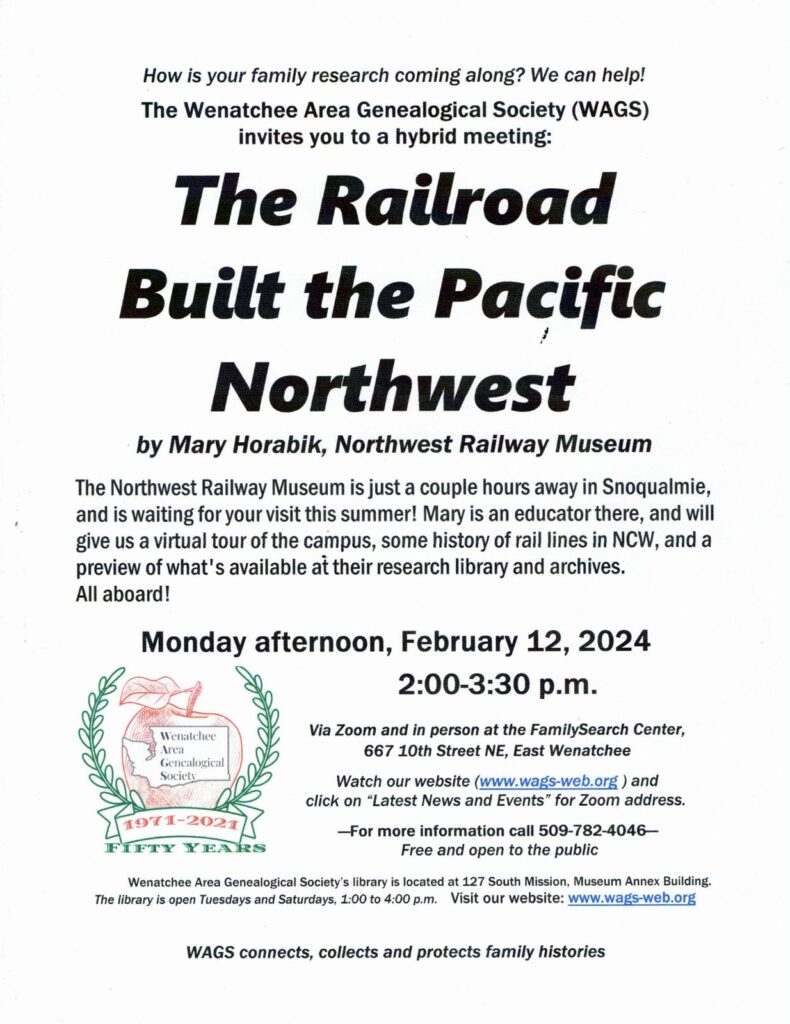 How is your family research coming along? We can help!

The Wenatchee Area Genealogical Society (WAGS) invites you to a hybrid meeting:

The Railroad Built the Pacific Northwest

by Mary Horabik, Northwest Railway Museum

The Northwest Railway Museum is just a couple hours away in Snoqualmie, and is waiting for your visit this summer! Mary is an educator there, and will give us a virtual tour of the campus, some history of rail lines in NCW, and a preview of what's available at their research library and archives. All aboard!

Monday afternoon, February 12, 2024

2:00-3:30 p.m.

Wenatchee Area Genealogical Society

1971-2021

FIFTY YEARS

Via Zoom and in person at the FamilySearch Center, 667 10th Street NE, East Wenatchee

Watch our website (www.wags-web.org ) and click on "Latest News and Events" for Zoom address.

—For more information call 509-782-4046— Free and open to the public

Wenatchee Area Genealogical Society's library is located at 127 South Mission, Museum Annex Building. The library is open Tuesdays and Saturdays, 1:00 to 4:00 p.m. Visit our website: www.wags-web.org

WAGS connects, collects and protects family histories